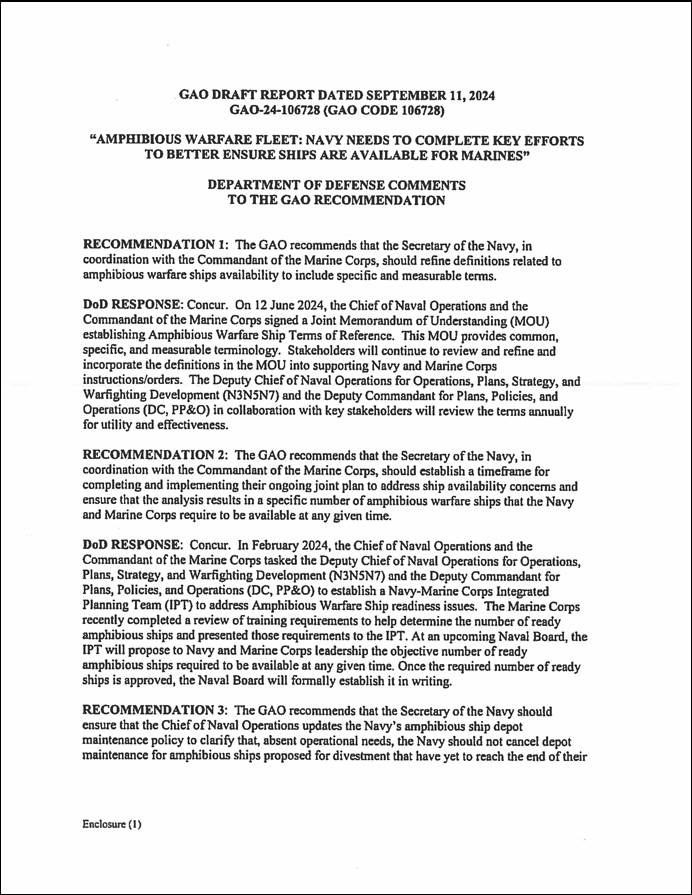 GAO DRAFT REPORT DATED SEPTEMBER 11, 2024
GAO-24-106728 (GAO CODE 106728)

"AMPHIBIOUS WARFARE FLEET: NAVY NEEDS TO COMPLETE KEY EFFORTS TO BETTER ENSURE SHIPS ARE AVAILABLE FOR MARINES"

DEPARTMENT OF DEFENSE COMMENTS TO THE GAO RECOMMENDATION

RECOMMENDATION 1: The GAO recommends that the Secretary of the Navy, in coordination with the Commandant of the Marine Corps, should refine definitions related to amphibious warfare ships availability to include specific and measurable terms.

DoD RESPONSE: Concur. On 12 June 2024, the Chief of Naval Operations and the Commandant of the Marine Corps signed a Joint Memorandum of Understanding (MOU) establishing Amphibious Warfare Ship Terms of Reference. This MOU provides common, specific, and measurable terminology. Stakeholders will continue to review and refine and incorporate the definitions in the MOU into supporting Navy and Marine Corps instructions/orders. The Deputy Chief of Naval Operations for Operations, Plans, Strategy, and Warfighting Development (N3N5N7) and the Deputy Commandant for Plans, Policies, and Operations (DC, PP&O) in collaboration with key stakeholders will review the terms annually for utility and effectiveness.

RECOMMENDATION 2: The GAO recommends that the Secretary of the Navy, in coordination with the Commandant of the Marine Corps, should establish a timeframe for completing and implementing their ongoing joint plan to address ship availability concerns and ensure that the analysis results in a specific number of amphibious warfare ships that the Navy and Marine Corps require to be available at any given time.

DoD RESPONSE: Concur. In February 2024, the Chief of Naval Operations and the Commandant of the Marine Corps tasked the Deputy Chief of Naval Operations for Operations, Plans, Strategy, and Warfighting Development (N3N5N7) and the Deputy Commandant for Plans, Policies, and Operations (DC, PP&O) to establish a Navy-Marine Corps Integrated Planning Team (IPT) to address Amphibious Warfare Ship readiness issues. The Marine Corps recently completed a review of training requirements to help determine the number of ready amphibious ships and presented those requirements to the IPT. At an upcoming Naval Board, the IPT will propose to Navy and Marine Corps leadership the objective number of ready amphibious ships required to be available at any given time. Once the required number of ready ships is approved, the Naval Board will formally establish it in writing.

RECOMMENDATION 3: The GAO recommends that the Secretary of the Navy should ensure that the Chief of Naval Operations updates the Navy's amphibious ship depot maintenance policy to clarify that, absent operational needs, the Navy should not cancel depot maintenance for amphibious ships proposed for divestment that have yet to reach the end of their

Enclosure (1)